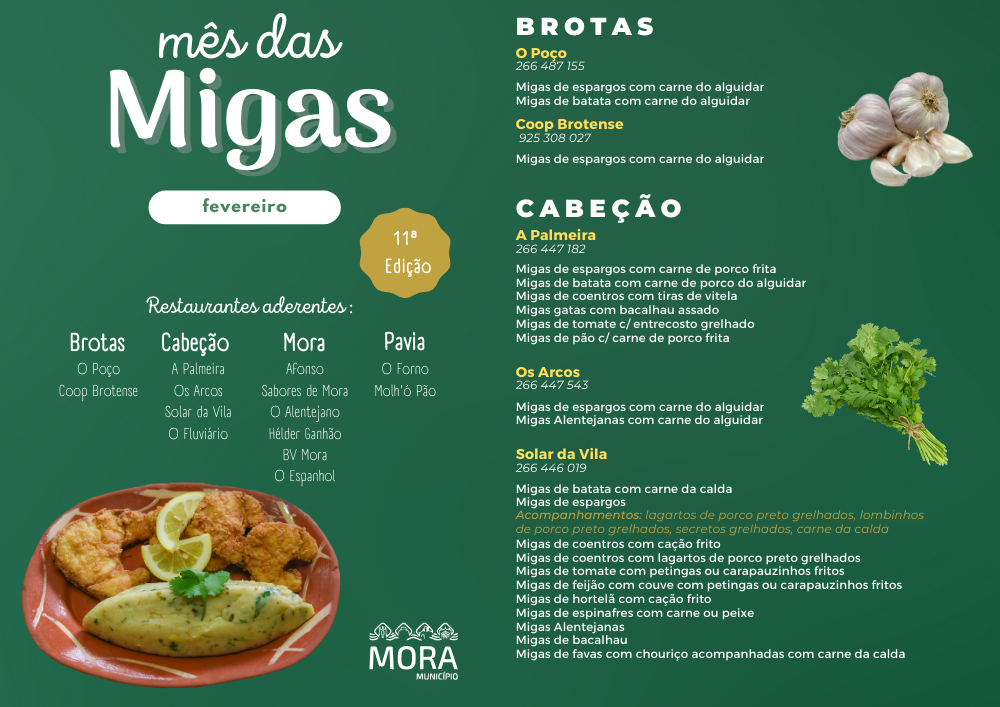 mês das
Migas

fevereiro

11ª
Edição

Restaurantes aderentes :

Brotas
O Poço
Coop Brotense

Cabeção
A Palmeira
Os Arcos
Solar da Vila
O Fluviário

Mora
Afonso
Sabores de Mora
O Alentejano
Hélder Ganhão
BV Mora
O Espanhol

Pavia
O Forno
Molh'ó Pão

MORA
MUNICÍPIO

BROTAS
O Poço
266 487 155

Migas de espargos com carne do alguidar
Migas de batata com carne do alguidar

Coop Brotense
925 308 027

Migas de espargos com carne do alguidar

CABEÇÃO
A Palmeira
266 447 182

Migas de espargos com carne de porco frita
Migas de batata com carne de porco do alguidar
Migas de coentros com tiras de vitela
Migas gatas com bacalhau assado
Migas de tomate c/ entrecosto grelhado
Migas de pão c/ carne de porco frita

Os Arcos
266 447 543

Migas de espargos com carne do alguidar
Migas Alentejanas com carne do alguidar

Solar da Vila
266 446 019

Migas de batata com carne da calda
Migas de espargos
Acompanhamentos: lagartos de porco preto grelhados, lombinhos de porco preto grelhados, secretos grelhados, carne da calda
Migas de coentros com cação frito
Migas de coentros com lagartos de porco preto grelhados
Migas de tomate com petingas ou carapauzinhos fritos
Migas de feijão com couve com petingas ou carapauzinhos fritos
Migas de hortelã com cação frito
Migas de espinafres com carne ou peixe
Migas Alentejanas
Migas de bacalhau
Migas de favas com chouriço acompanhadas com carne da calda